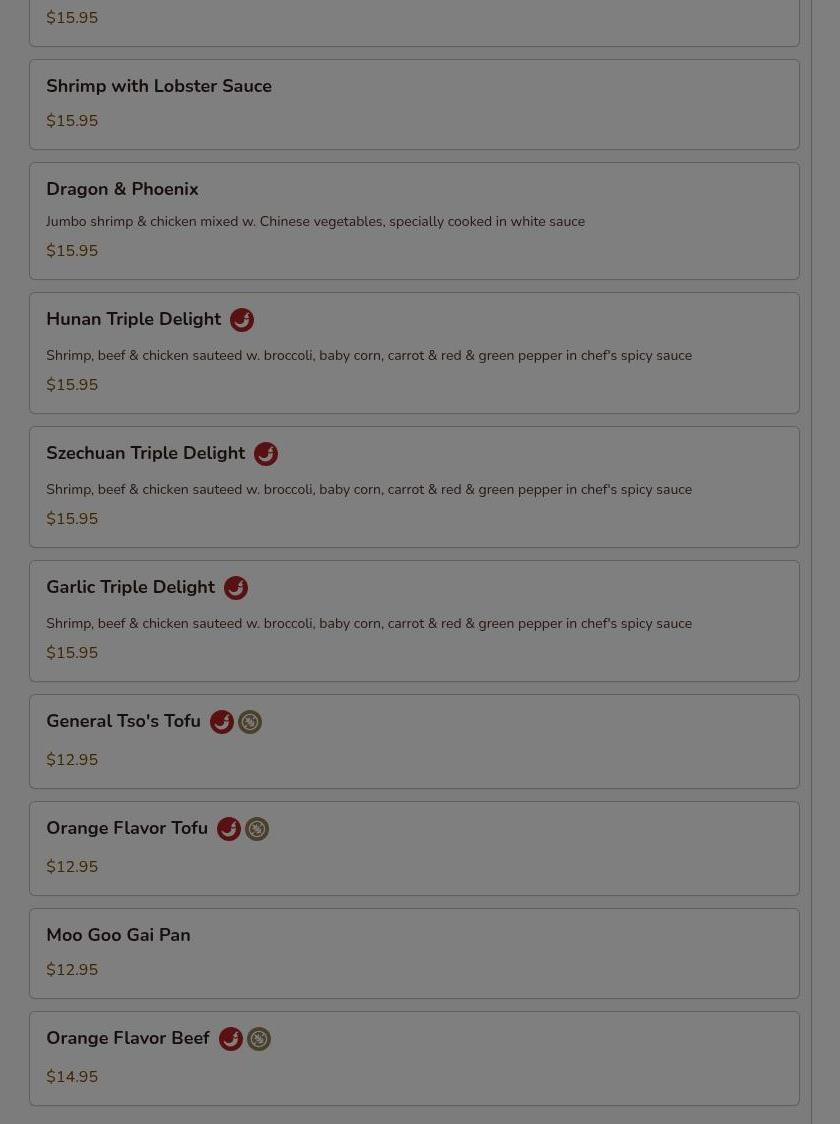 $15.95

Shrimp with Lobster Sauce

$15.95

Dragon & Phoenix

Jumbo shrimp & chicken mixed w. Chinese vegetables, specially cooked in white sauce

$15.95

Hunan Triple Delight

Shrimp, beef & chicken sauteed w. broccoli, baby corn, carrot & red & green pepper in chef's spicy sauce

$15.95

Szechuan Triple Delight

Shrimp, beef & chicken sauteed w. broccoli, baby corn, carrot & red & green pepper in chef's spicy sauce

$15.95

Garlic Triple Delight

Shrimp, beef & chicken sauteed w. broccoli, baby corn, carrot & red & green pepper in chef's spicy sauce

$15.95

General Tso's Tofu

$12.95

Orange Flavor Tofu

$12.95

Moo Goo Gai Pan

$12.95

Orange Flavor Beef

$14.95